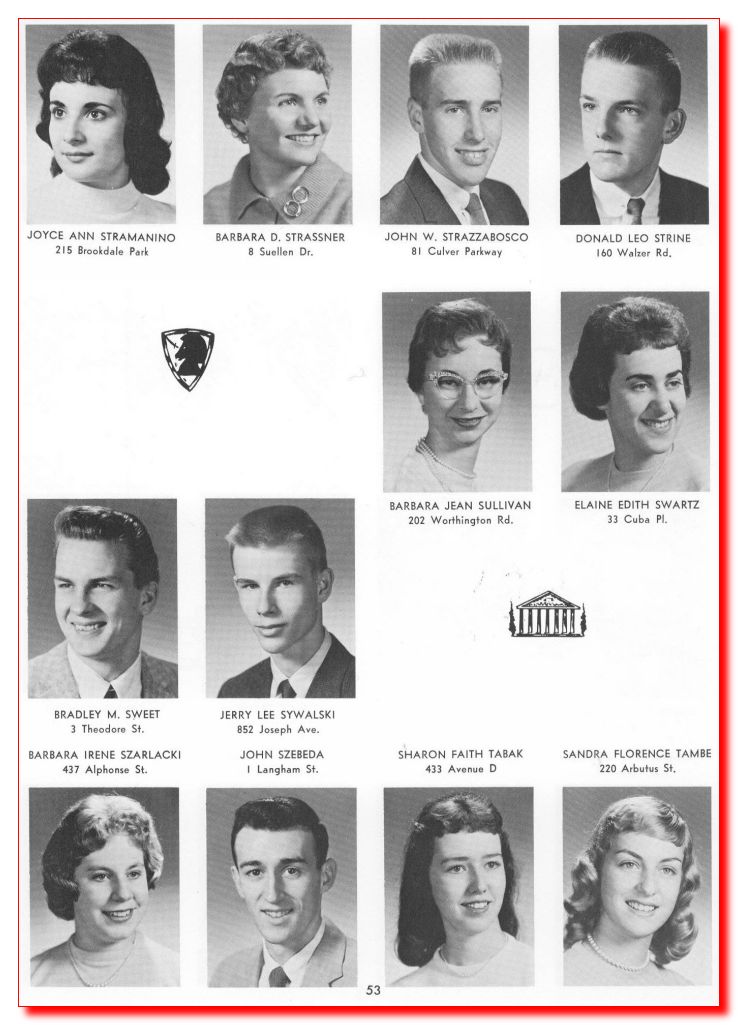 JOYCE ANN STRAMANINO
215 Brookdale Park

BARBARA D. STRASSNER
8 Suellen Dr.

JOHN W. STRAZZABOSCO
81 Culver Parkway

DONALD LEO STRINE
160 Walzer Rd.

BARBARA JEAN SULLIVAN
202 Worthington Rd.

ELAINE EDITH SWARTZ
33 Cuba Pl.

BRADLEY M. SWEET
3 Theodore St.

JERRY LEE SYWALSKI
852 Joseph Ave.

BARBARA IRENE SZARLACKI
437 Alphonse St.

JOHN SZEBEDA
1 Langham St.

SHARON FAITH TABAK
433 Avenue D

SANDRA FLORENCE TAMBE
220 Arbutus St.

53